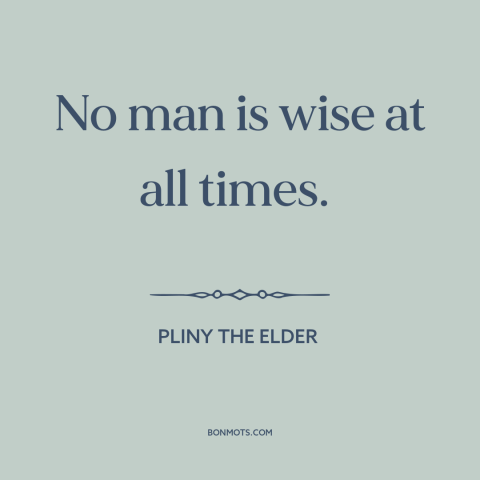 No man is wise at all times.

PLINY THE ELDER

BONMOTS.COM